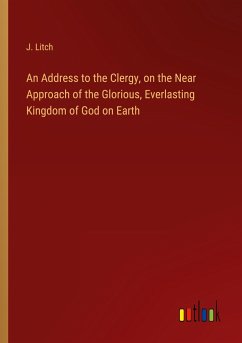 J. Litch

An Address to the Clergy, on the Near Approach of the Glorious, Everlasting Kingdom of God on Earth

outlook